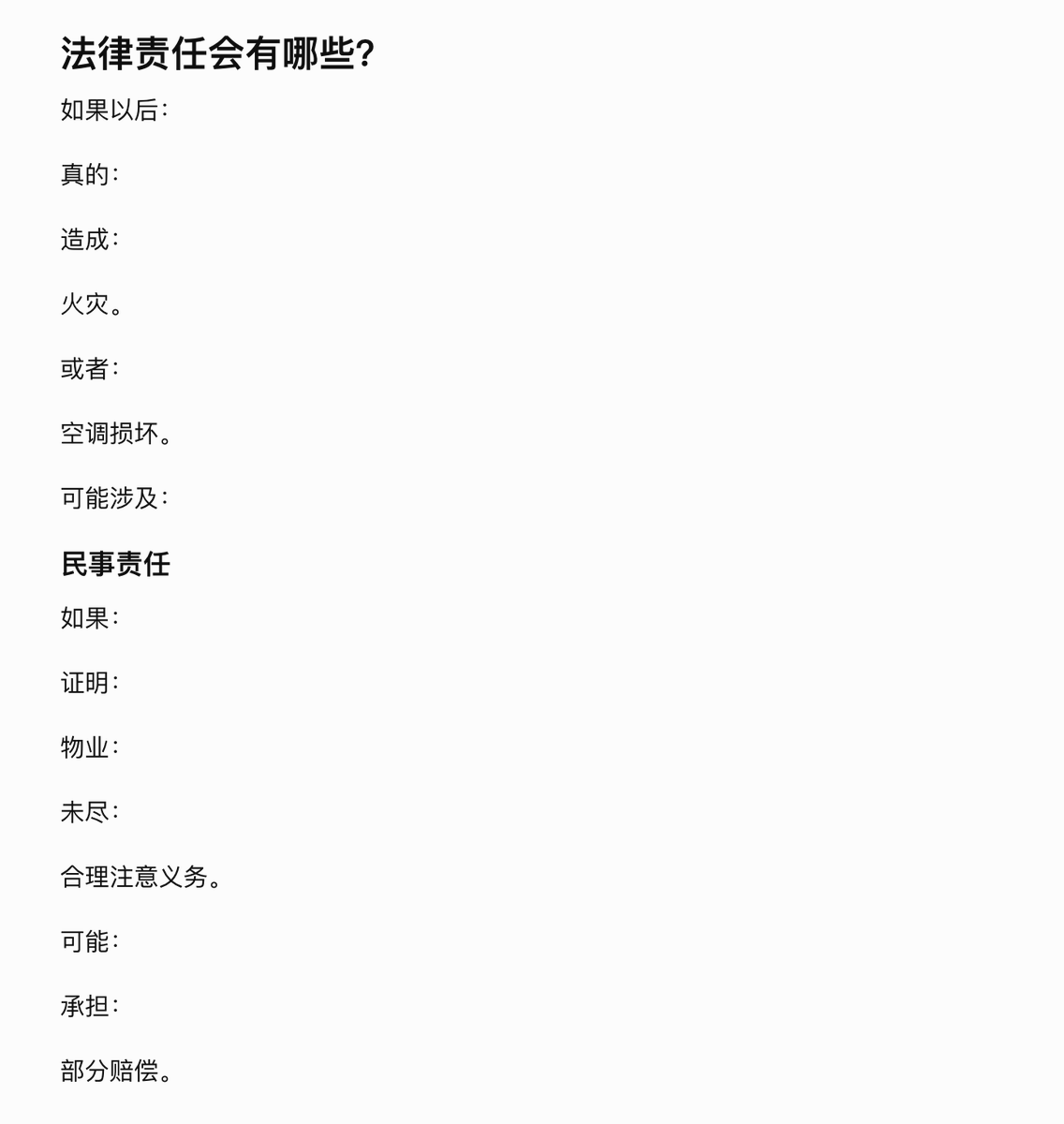 法律责任会有哪些?

如果以后:

真的:

造成:

火灾。

或者:

空调损坏。

可能涉及:

民事责任

如果:

证明:

物业:

未尽:

合理注意义务。

可能:

承担:

部分赔偿。